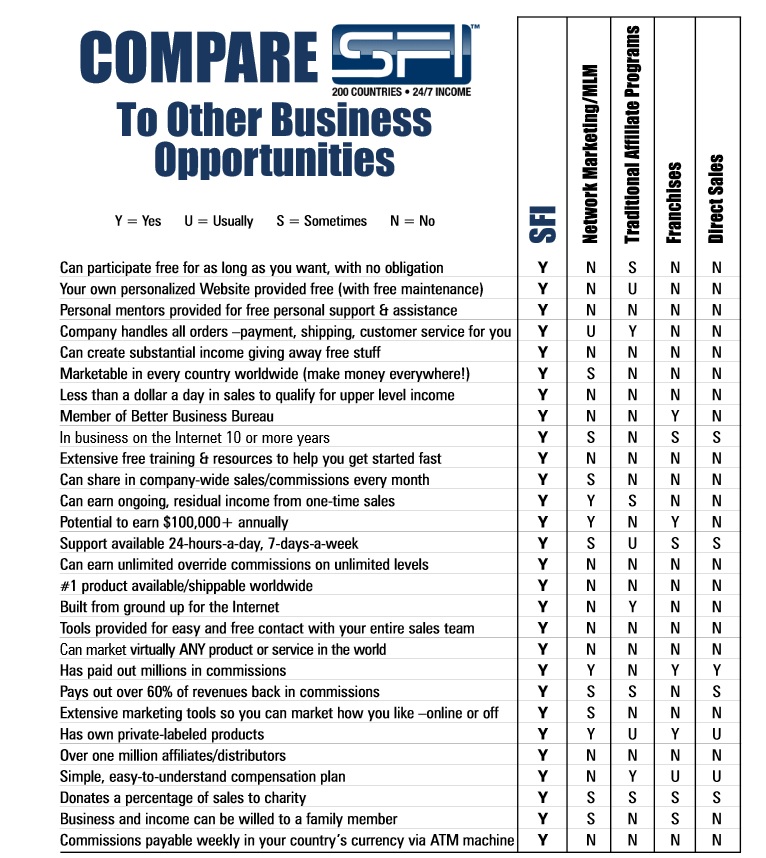 COMPARE SFI™
200 COUNTRIES • 24/7 INCOME
To Other Business Opportunities

Y = Yes U = Usually S = Sometimes N = No

| | SFI | Network Marketing/MLM | Traditional Affiliate Programs | Franchises | Direct Sales |
|---|---|---|---|---|---|
| Can participate free for as long as you want, with no obligation | Y | N | S | N | N |
| Your own personalized Website provided free (with free maintenance) | Y | N | U | N | N |
| Personal mentors provided for free personal support & assistance | Y | N | N | N | N |
| Company handles all orders –payment, shipping, customer service for you | Y | U | Y | N | N |
| Can create substantial income giving away free stuff | Y | N | N | N | N |
| Marketable in every country worldwide (make money everywhere!) | Y | S | N | N | N |
| Less than a dollar a day in sales to qualify for upper level income | Y | N | N | N | N |
| Member of Better Business Bureau | Y | N | N | Y | N |
| In business on the Internet 10 or more years | Y | S | N | S | S |
| Extensive free training & resources to help you get started fast | Y | N | N | N | N |
| Can share in company-wide sales/commissions every month | Y | S | N | N | N |
| Can earn ongoing, residual income from one-time sales | Y | Y | S | N | N |
| Potential to earn $100,000+ annually | Y | Y | N | Y | N |
| Support available 24-hours-a-day, 7-days-a-week | Y | S | U | S | S |
| Can earn unlimited override commissions on unlimited levels | Y | N | N | N | N |
| #1 product available/shippable worldwide | Y | N | N | N | N |
| Built from ground up for the Internet | Y | N | Y | N | N |
| Tools provided for easy and free contact with your entire sales team | Y | N | N | N | N |
| Can market virtually ANY product or service in the world | Y | N | N | N | N |
| Has paid out millions in commissions | Y | Y | N | Y | Y |
| Pays out over 60% of revenues back in commissions | Y | S | S | N | S |
| Extensive marketing tools so you can market how you like –online or off | Y | S | N | N | N |
| Has own private-labeled products | Y | Y | U | Y | U |
| Over one million affiliates/distributors | Y | N | N | N | N |
| Simple, easy-to-understand compensation plan | Y | N | Y | U | U |
| Donates a percentage of sales to charity | Y | S | S | S | S |
| Business and income can be willed to a family member | Y | S | N | S | N |
| Commissions payable weekly in your country's currency via ATM machine | Y | N | N | N | N |